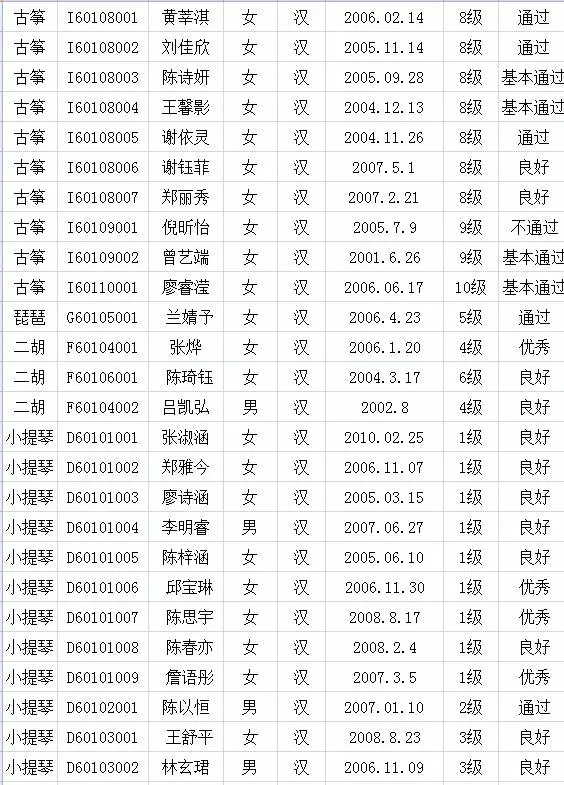 | 古筝 | I60108001 | 黄莘淇 | 女 | 汉 | 2006.02.14 | 8级 | 通过 |
|---|---|---|---|---|---|---|---|
| 古筝 | I60108002 | 刘佳欣 | 女 | 汉 | 2005.11.14 | 8级 | 通过 |
| 古筝 | I60108003 | 陈诗妍 | 女 | 汉 | 2005.09.28 | 8级 | 基本通过 |
| 古筝 | I60108004 | 王馨影 | 女 | 汉 | 2004.12.13 | 8级 | 基本通过 |
| 古筝 | I60108005 | 谢依灵 | 女 | 汉 | 2004.11.26 | 8级 | 通过 |
| 古筝 | I60108006 | 谢钰菲 | 女 | 汉 | 2007.5.1 | 8级 | 良好 |
| 古筝 | I60108007 | 郑丽秀 | 女 | 汉 | 2007.2.21 | 8级 | 良好 |
| 古筝 | I60109001 | 倪昕怡 | 女 | 汉 | 2005.7.9 | 9级 | 不通过 |
| 古筝 | I60109002 | 曾艺端 | 女 | 汉 | 2001.6.26 | 9级 | 基本通过 |
| 古筝 | I60110001 | 廖睿滢 | 女 | 汉 | 2006.06.17 | 10级 | 基本通过 |
| 琵琶 | G60105001 | 兰婧予 | 女 | 汉 | 2006.4.23 | 5级 | 通过 |
| 二胡 | F60104001 | 张烨 | 女 | 汉 | 2006.1.20 | 4级 | 优秀 |
| 二胡 | F60106001 | 陈琦钰 | 女 | 汉 | 2004.3.17 | 6级 | 良好 |
| 二胡 | F60104002 | 吕凯弘 | 男 | 汉 | 2002.8 | 4级 | 良好 |
| 小提琴 | D60101001 | 张淑涵 | 女 | 汉 | 2010.02.25 | 1级 | 良好 |
| 小提琴 | D60101002 | 郑雅今 | 女 | 汉 | 2006.11.07 | 1级 | 良好 |
| 小提琴 | D60101003 | 廖诗涵 | 女 | 汉 | 2005.03.15 | 1级 | 良好 |
| 小提琴 | D60101004 | 李明睿 | 男 | 汉 | 2007.06.27 | 1级 | 良好 |
| 小提琴 | D60101005 | 陈梓涵 | 女 | 汉 | 2005.06.10 | 1级 | 良好 |
| 小提琴 | D60101006 | 邱宝琳 | 女 | 汉 | 2006.11.30 | 1级 | 优秀 |
| 小提琴 | D60101007 | 陈思宇 | 女 | 汉 | 2008.8.17 | 1级 | 优秀 |
| 小提琴 | D60101008 | 陈春亦 | 女 | 汉 | 2008.2.4 | 1级 | 良好 |
| 小提琴 | D60101009 | 詹语彤 | 女 | 汉 | 2007.3.5 | 1级 | 优秀 |
| 小提琴 | D60102001 | 陈以恒 | 男 | 汉 | 2007.01.10 | 2级 | 通过 |
| 小提琴 | D60103001 | 王舒平 | 女 | 汉 | 2008.8.23 | 3级 | 良好 |
| 小提琴 | D60103002 | 林玄珺 | 男 | 汉 | 2006.11.09 | 3级 | 良好 |